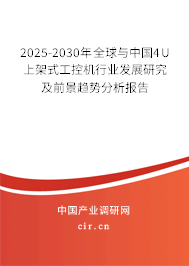 2025-2030年全球与中国4U上架式工控机行业发展研究及前景趋势分析报告

中国产业调研网

cir.cn